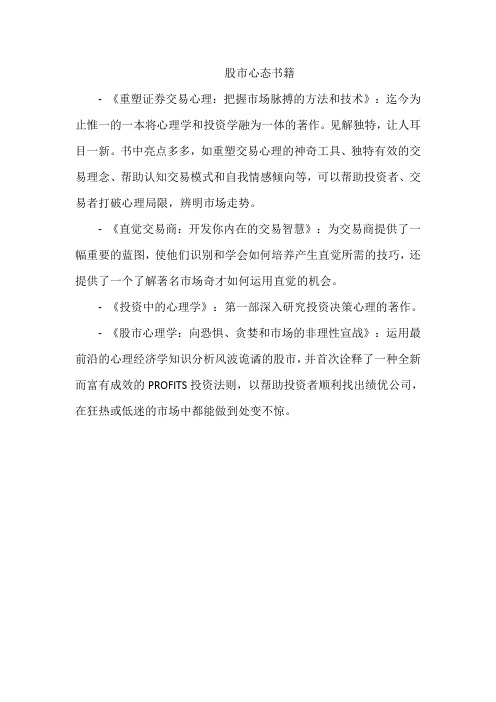 股市心态书籍

-《重塑证券交易心理：把握市场脉搏的方法和技术》：迄今为止惟一的一本将心理学和投资学融为一体的著作。见解独特，让人耳目一新。书中亮点多多，如重塑交易心理的神奇工具、独特有效的交易理念、帮助认知交易模式和自我情感倾向等，可以帮助投资者、交易者打破心理局限，辨明市场走势。

-《直觉交易商：开发你内在的交易智慧》：为交易商提供了一幅重要的蓝图，使他们识别和学会如何培养产生直觉所需的技巧，还提供了一个了解著名市场奇才如何运用直觉的机会。

-《投资中的心理学》：第一部深入研究投资决策心理的著作。

-《股市心理学：向恐惧、贪婪和市场的非理性宣战》：运用最前沿的心理经济学知识分析风波诡谲的股市，并首次诠释了一种全新而富有成效的 PROFITS 投资法则，以帮助投资者顺利找出绩优公司，在狂热或低迷的市场中都能做到处变不惊。